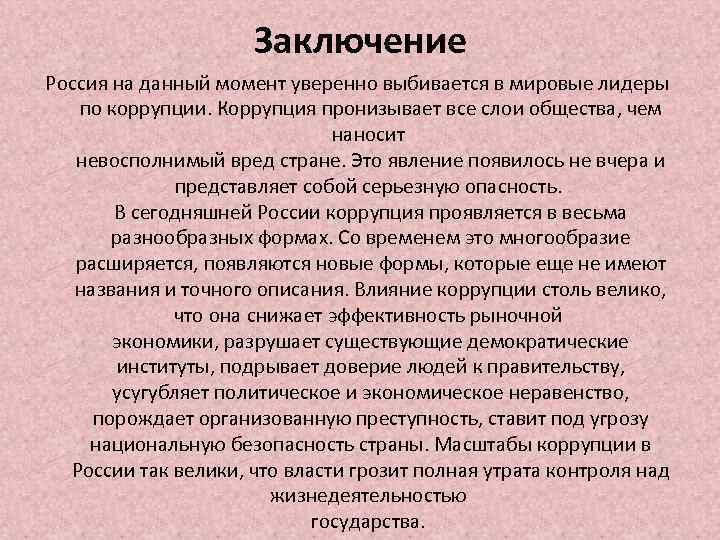 Заключение

Россия на данный момент уверенно выбивается в мировые лидеры по коррупции. Коррупция пронизывает все слои общества, чем наносит невосполнимый вред стране. Это явление появилось не вчера и представляет собой серьезную опасность.

В сегодняшней России коррупция проявляется в весьма разнообразных формах. Со временем это многообразие расширяется, появляются новые формы, которые еще не имеют названия и точного описания. Влияние коррупции столь велико, что она снижает эффективность рыночной экономики, разрушает существующие демократические институты, подрывает доверие людей к правительству, усугубляет политическое и экономическое неравенство, порождает организованную преступность, ставит под угрозу национальную безопасность страны. Масштабы коррупции в России так велики, что власти грозит полная утрата контроля над жизнедеятельностью государства.